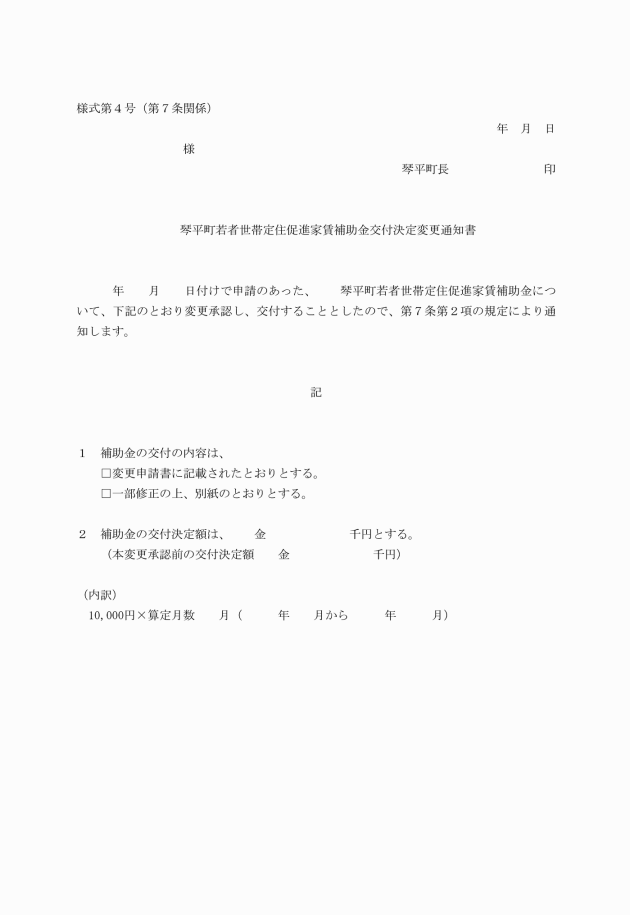 様式第４号（第７条関係）

年　月　日

様

琴平町長　　　　　　　印

琴平町若者世帯定住促進家賃補助金交付決定変更通知書

年　　月　　日付けで申請のあった、　　琴平町若者世帯定住促進家賃補助金について、下記のとおり変更承認し、交付することとしたので、第７条第２項の規定により通知します。

記

１　補助金の交付の内容は、
□変更申請書に記載されたとおりとする。
□一部修正の上、別紙のとおりとする。

２　補助金の交付決定額は、　　金　　　　　　千円とする。
（本変更承認前の交付決定額　　金　　　　　　千円）

（内訳）
10,000円×算定月数　　月（　　　年　　月から　　　年　　　月）